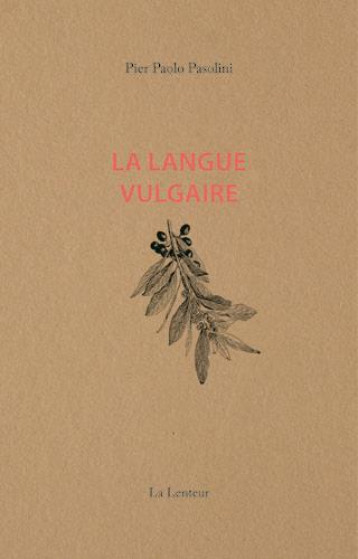 Pier Paolo Pasolini

LA LANGUE VULGAIRE

La Lenteur